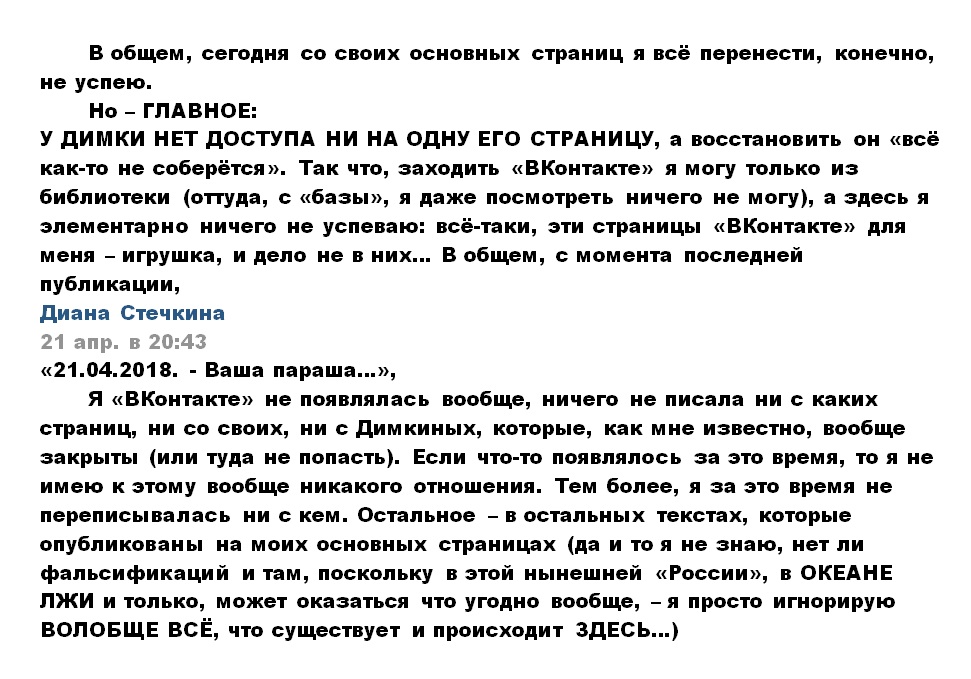 В общем, сегодня со своих основных страниц я всё перенести, конечно, не успею.

Но – ГЛАВНОЕ:
У ДИМКИ НЕТ ДОСТУПА НИ НА ОДНУ ЕГО СТРАНИЦУ, а восстановить он «всё как-то не соберётся». Так что, заходить «ВКонтакте» я могу только из библиотеки (оттуда, с «базы», я даже посмотреть ничего не могу), а здесь я элементарно ничего не успеваю: всё-таки, эти страницы «ВКонтакте» для меня – игрушка, и дело не в них… В общем, с момента последней публикации,

Диана Стечкина
21 апр. в 20:43
«21.04.2018. - Ваша параша…»,

Я «ВКонтакте» не появлялась вообще, ничего не писала ни с каких страниц, ни со своих, ни с Димкиных, которые, как мне известно, вообще закрыты (или туда не попасть). Если что-то появлялось за это время, то я не имею к этому вообще никакого отношения. Тем более, я за это время не переписывалась ни с кем. Остальное – в остальных текстах, которые опубликованы на моих основных страницах (да и то я не знаю, нет ли фальсификаций и там, поскольку в этой нынешней «России», в ОКЕАНЕ ЛЖИ и только, может оказаться что угодно вообще, – я просто игнорирую ВОЛОБЩЕ ВСЁ, что существует и происходит ЗДЕСЬ…)